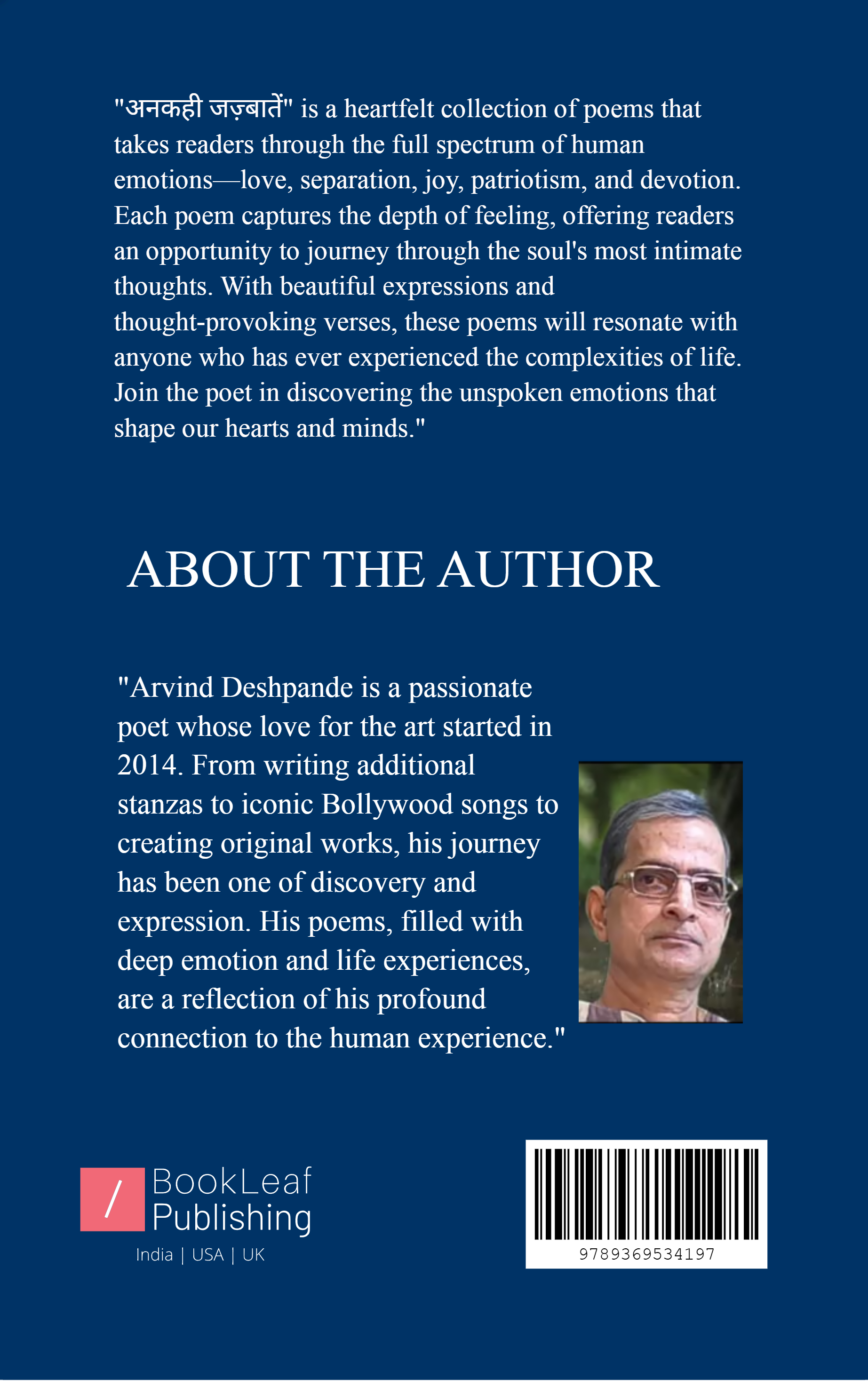 "अनकही जज़्बातें" is a heartfelt collection of poems that takes readers through the full spectrum of human emotions—love, separation, joy, patriotism, and devotion. Each poem captures the depth of feeling, offering readers an opportunity to journey through the soul's most intimate thoughts. With beautiful expressions and thought-provoking verses, these poems will resonate with anyone who has ever experienced the complexities of life. Join the poet in discovering the unspoken emotions that shape our hearts and minds."

ABOUT THE AUTHOR

"Arvind Deshpande is a passionate poet whose love for the art started in 2014. From writing additional stanzas to iconic Bollywood songs to creating original works, his journey has been one of discovery and expression. His poems, filled with deep emotion and life experiences, are a reflection of his profound connection to the human experience."

/ BookLeaf Publishing
India | USA | UK

9789369534197